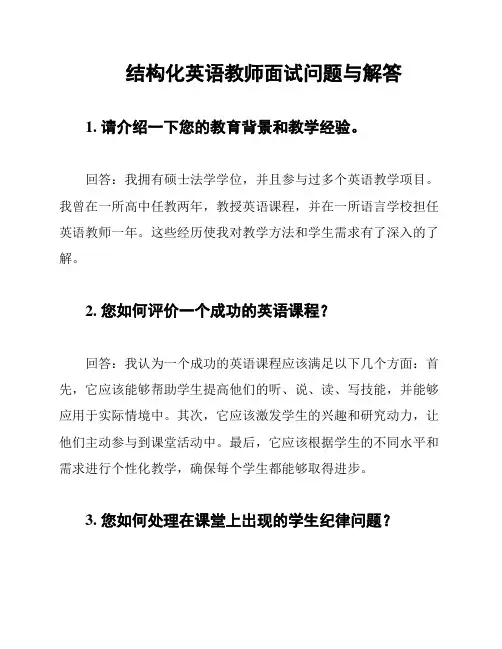 结构化英语教师面试问题与解答

1. 请介绍一下您的教育背景和教学经验。

回答：我拥有硕士法学学位，并且参与过多个英语教学项目。我曾在一所高中任教两年，教授英语课程，并在一所语言学校担任英语教师一年。这些经历使我对教学方法和学生需求有了深入的了解。

2. 您如何评价一个成功的英语课程？

回答：我认为一个成功的英语课程应该满足以下几个方面：首先，它应该能够帮助学生提高他们的听、说、读、写技能，并能够应用于实际情境中。其次，它应该激发学生的兴趣和研究动力，让他们主动参与到课堂活动中。最后，它应该根据学生的不同水平和需求进行个性化教学，确保每个学生都能够取得进步。

3. 您如何处理在课堂上出现的学生纪律问题？